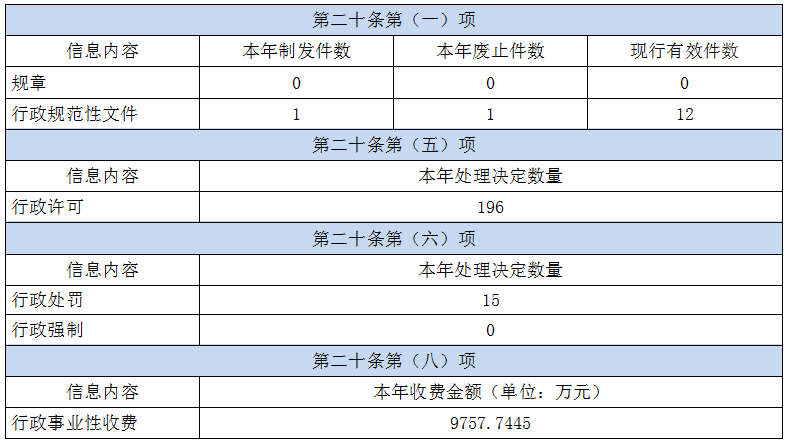 | 第二十条第（一）项 |  |  |  |
|---|---|---|---|
| 信息内容 | 本年制发件数 | 本年废止件数 | 现行有效件数 |
| 规章 | 0 | 0 | 0 |
| 行政规范性文件 | 1 | 1 | 12 |
| 第二十条第（五）项 |  |  |  |
| 信息内容 | 本年处理决定数量 |  |  |
| 行政许可 | 196 |  |  |
| 第二十条第（六）项 |  |  |  |
| 信息内容 | 本年处理决定数量 |  |  |
| 行政处罚 | 15 |  |  |
| 行政强制 | 0 |  |  |
| 第二十条第（八）项 |  |  |  |
| 信息内容 | 本年收费金额（单位：万元） |  |  |
| 行政事业性收费 | 9757.7445 |  |  |